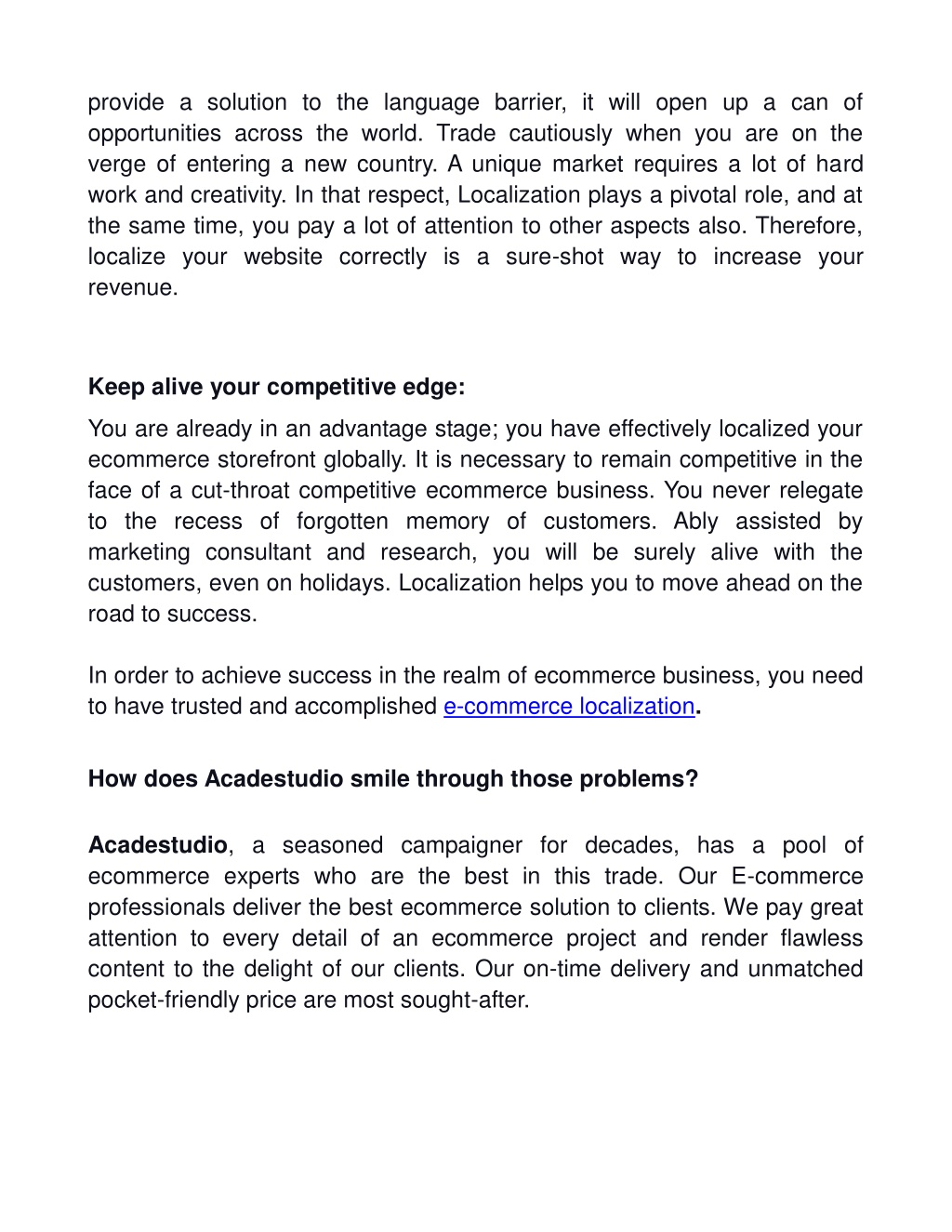 provide a solution to the language barrier, it will open up a can of opportunities across the world. Trade cautiously when you are on the verge of entering a new country. A unique market requires a lot of hard work and creativity. In that respect, Localization plays a pivotal role, and at the same time, you pay a lot of attention to other aspects also. Therefore, localize your website correctly is a sure-shot way to increase your revenue.

Keep alive your competitive edge:

You are already in an advantage stage; you have effectively localized your ecommerce storefront globally. It is necessary to remain competitive in the face of a cut-throat competitive ecommerce business. You never relegate to the recess of forgotten memory of customers. Ably assisted by marketing consultant and research, you will be surely alive with the customers, even on holidays. Localization helps you to move ahead on the road to success.

In order to achieve success in the realm of ecommerce business, you need to have trusted and accomplished e-commerce localization.

How does Acadestudio smile through those problems?

Acadestudio, a seasoned campaigner for decades, has a pool of ecommerce experts who are the best in this trade. Our E-commerce professionals deliver the best ecommerce solution to clients. We pay great attention to every detail of an ecommerce project and render flawless content to the delight of our clients. Our on-time delivery and unmatched pocket-friendly price are most sought-after.